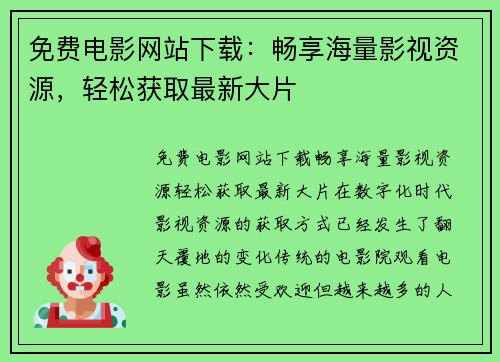 免费电影网站下载：畅享海量影视资源，轻松获取最新大片

免费电影网站下载畅享海量影视资源轻松获取最新大片在数字化时代影视资源的获取方式已经发生了翻天覆地的变化传统的电影院观看电影虽然依然受欢迎但越来越多的人